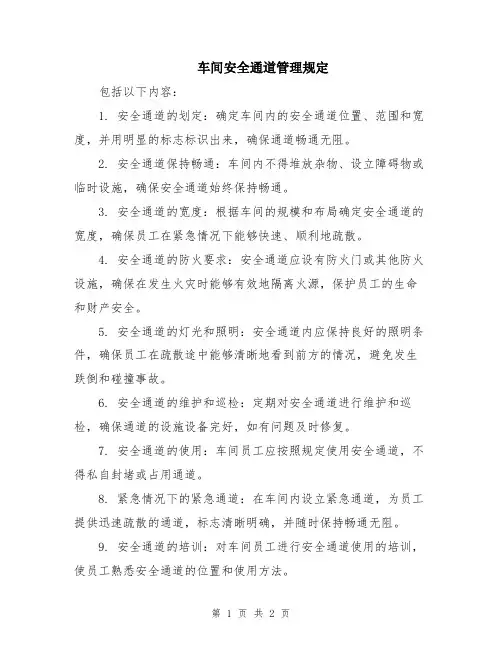 车间安全通道管理规定

包括以下内容：

1. 安全通道的划定：确定车间内的安全通道位置、范围和宽度，并用明显的标志标识出来，确保通道畅通无阻。

2. 安全通道保持畅通：车间内不得堆放杂物、设立障碍物或临时设施，确保安全通道始终保持畅通。

3. 安全通道的宽度：根据车间的规模和布局确定安全通道的宽度，确保员工在紧急情况下能够快速、顺利地疏散。

4. 安全通道的防火要求：安全通道应设有防火门或其他防火设施，确保在发生火灾时能够有效地隔离火源，保护员工的生命和财产安全。

5. 安全通道的灯光和照明：安全通道内应保持良好的照明条件，确保员工在疏散途中能够清晰地看到前方的情况，避免发生跌倒和碰撞事故。

6. 安全通道的维护和巡检：定期对安全通道进行维护和巡检，确保通道的设施设备完好，如有问题及时修复。

7. 安全通道的使用：车间员工应按照规定使用安全通道，不得私自封堵或占用通道。

8. 紧急情况下的紧急通道：在车间内设立紧急通道，为员工提供迅速疏散的通道，标志清晰明确，并随时保持畅通无阻。

9. 安全通道的培训：对车间员工进行安全通道使用的培训，使员工熟悉安全通道的位置和使用方法。

第 1 页 共 2 页